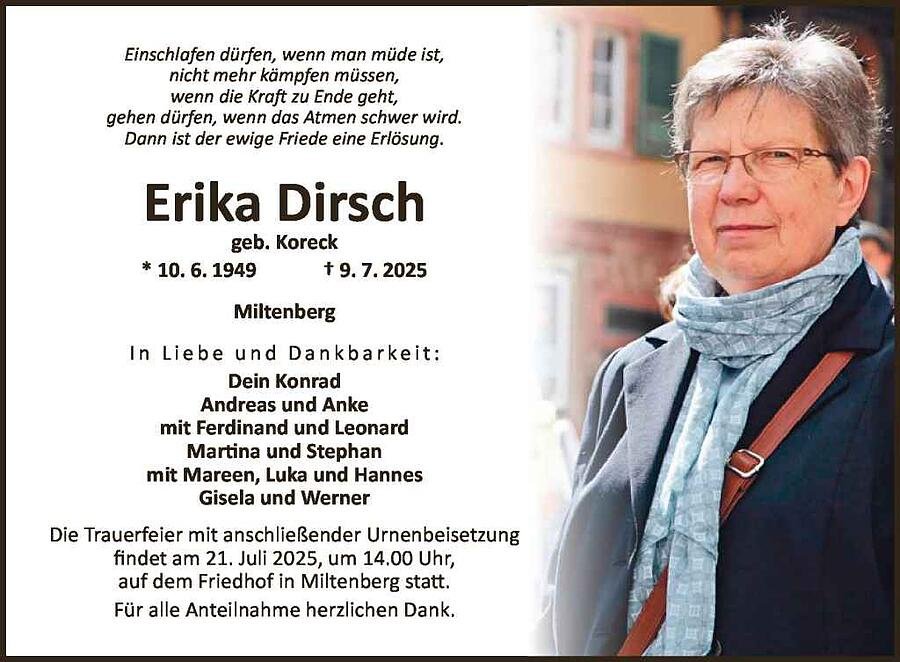 Einschlafen dürfen, wenn man müde ist,
nicht mehr kämpfen müssen,
wenn die Kraft zu Ende geht,
gehen dürfen, wenn das Atmen schwer wird.
Dann ist der ewige Friede eine Erlösung.

Erika Dirsch

geb. Koreck

* 10. 6. 1949 † 9. 7. 2025

Miltenberg

In Liebe und Dankbarkeit:

Dein Konrad
Andreas und Anke
mit Ferdinand und Leonard
Martina und Stephan
mit Mareen, Luka und Hannes
Gisela und Werner

Die Trauerfeier mit anschließender Urnenbeisetzung findet am 21. Juli 2025, um 14.00 Uhr, auf dem Friedhof in Miltenberg statt.

Für alle Anteilnahme herzlichen Dank.